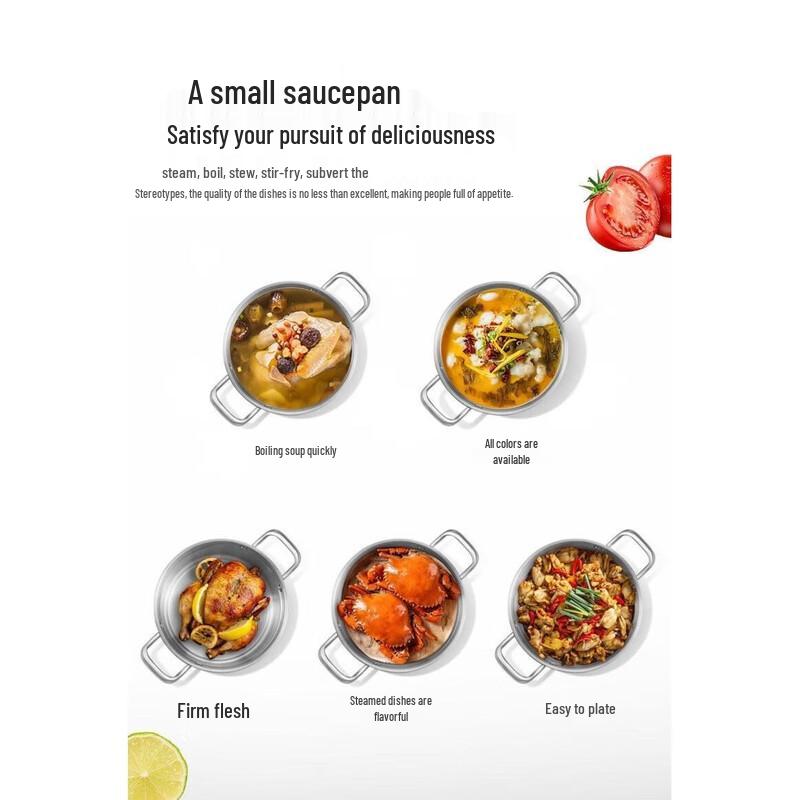 A small saucepan

Satisfy your pursuit of deliciousness

steam, boil, stew, stir-fry, subvert the

Stereotypes, the quality of the dishes is no less than excellent, making people full of appetite.

Boiling soup quickly

All colors are available

Firm flesh

Steamed dishes are flavorful

Easy to plate